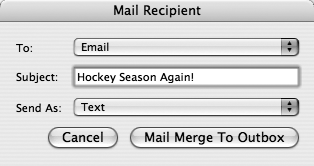 Mail Recipient

To: Email

Subject: Hockey Season Again!

Send As: Text

Cancel

Mail Merge To Outbox